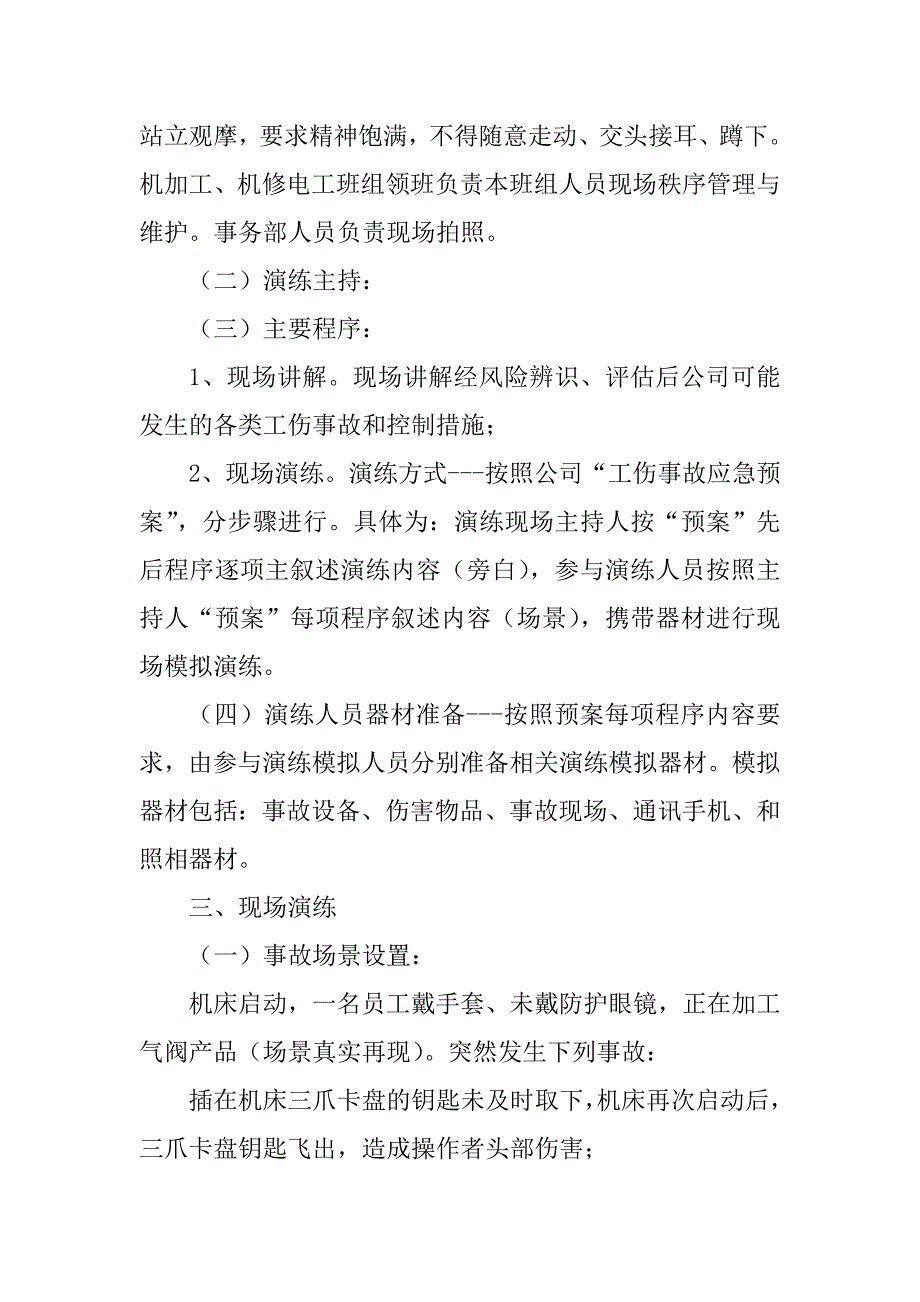 站立观摩，要求精神饱满，不得随意走动、交头接耳、蹲下。机加工、机修电工班组领班负责本班组人员现场秩序管理与维护。事务部人员负责现场拍照。

（二）演练主持：

（三）主要程序：

1、现场讲解。现场讲解经风险辨识、评估后公司可能发生的各类工伤事故和控制措施；

2、现场演练。演练方式---按照公司“工伤事故应急预案”，分步骤进行。具体为：演练现场主持人按“预案”先后程序逐项主叙述演练内容（旁白），参与演练人员按照主持人“预案”每项程序叙述内容（场景），携带器材进行现场模拟演练。

（四）演练人员器材准备---按照预案每项程序内容要求，由参与演练模拟人员分别准备相关演练模拟器材。模拟器材包括：事故设备、伤害物品、事故现场、通讯手机、和照相器材。

三、现场演练

（一）事故场景设置：

机床启动，一名员工戴手套、未戴防护眼镜，正在加工气阀产品（场景真实再现）。突然发生下列事故：

插在机床三爪卡盘的钥匙未及时取下，机床再次启动后，三爪卡盘钥匙飞出，造成操作者头部伤害；